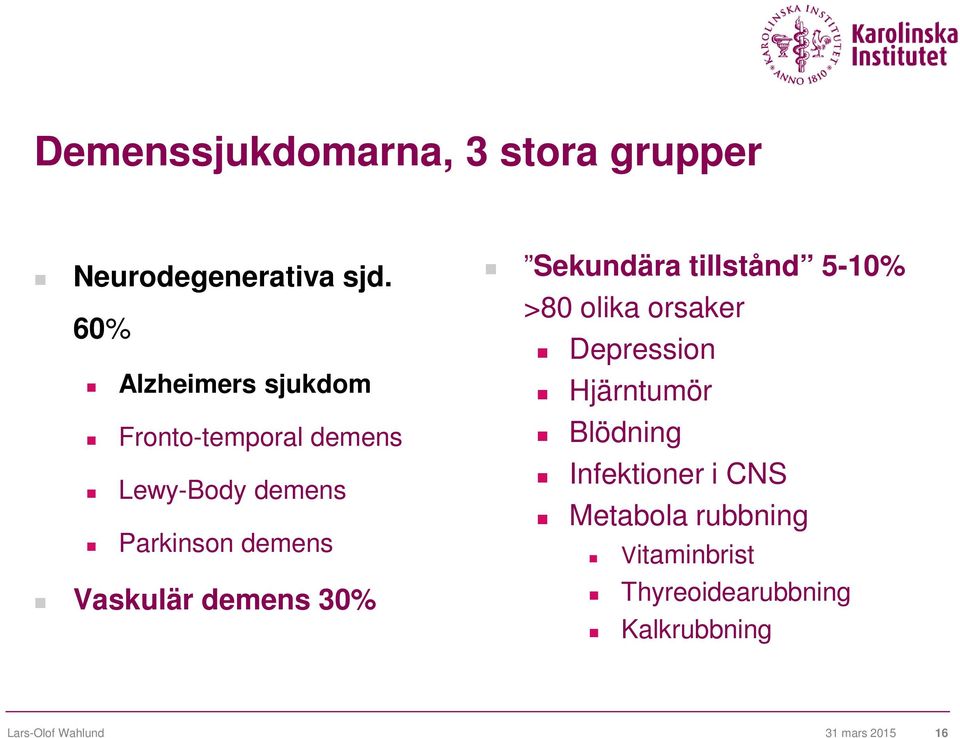 KAROLINSKA INSTITUTET ANNO 1810
Karolinska Institutet

Demenssjukdomarna, 3 stora grupper

Neurodegenerativa sjd. 60%
Alzheimers sjukdom
Fronto-temporal demens
Lewy-Body demens
Parkinson demens
Vaskulär demens 30%

”Sekundära tillstånd” 5-10%
>80 olika orsaker
Depression
Hjärntumör
Blödning
Infektioner i CNS
Metabola rubbning
Vitaminbrist
Thyreoidearubbning
Kalkrubbning

Lars-Olof Wahlund
31 mars 2015
16